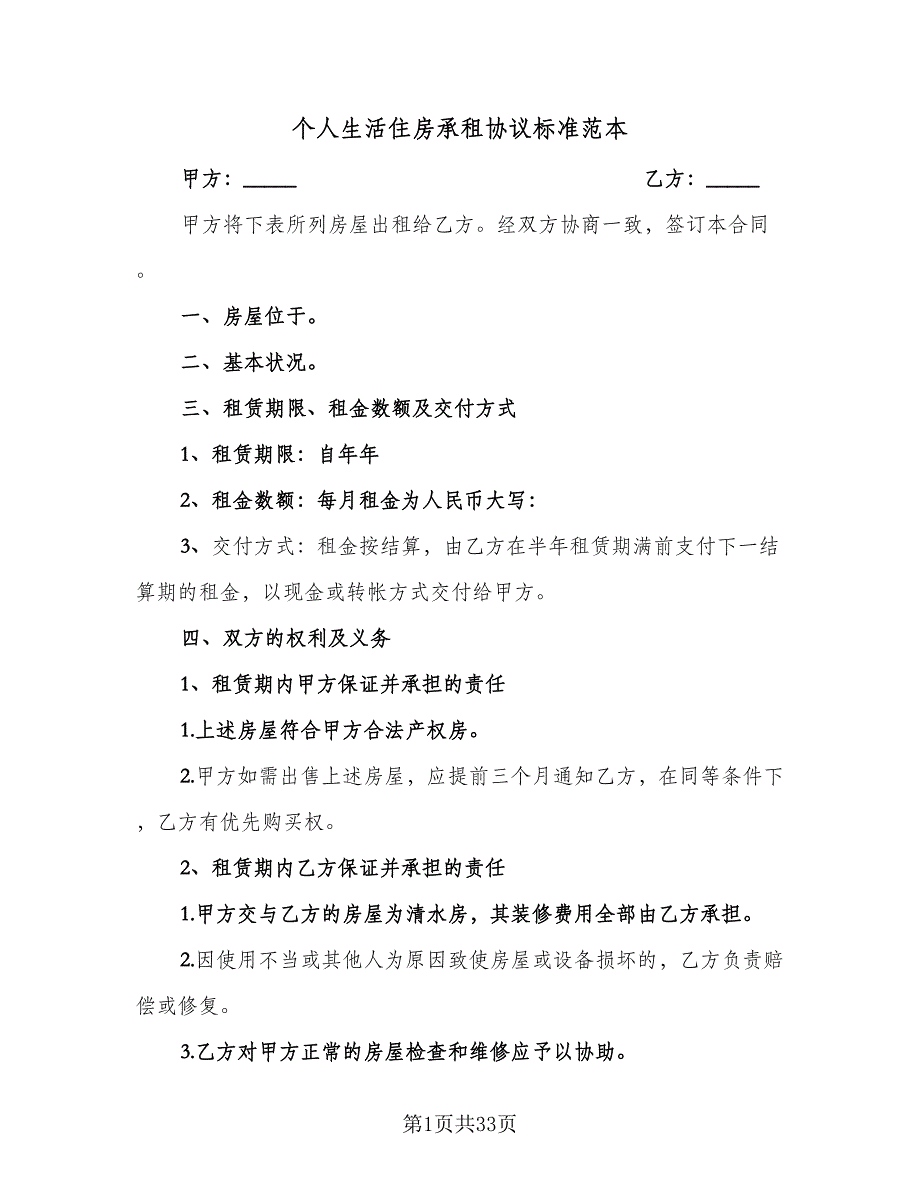 个人生活住房承租协议标准范本

甲方：_____ 乙方：_____

甲方将下表所列房屋出租给乙方。经双方协商一致，签订本合同。

一、房屋位于。

二、基本状况。

三、租赁期限、租金数额及交付方式

1、租赁期限：自年年

2、租金数额：每月租金为人民币大写：

3、交付方式：租金按结算，由乙方在半年租赁期满前支付下一结算期的租金，以现金或转帐方式交付给甲方。

四、双方的权利及义务

1、租赁期内甲方保证并承担的责任

1.上述房屋符合甲方合法产权房。

2.甲方如需出售上述房屋，应提前三个月通知乙方，在同等条件下，乙方有优先购买权。

2、租赁期内乙方保证并承担的责任

1.甲方交与乙方的房屋为清水房，其装修费用全部由乙方承担。

2.因使用不当或其他人为原因致使房屋或设备损坏的，乙方负责赔偿或修复。

3.乙方对甲方正常的房屋检查和维修应予以协助。

第1页共33页